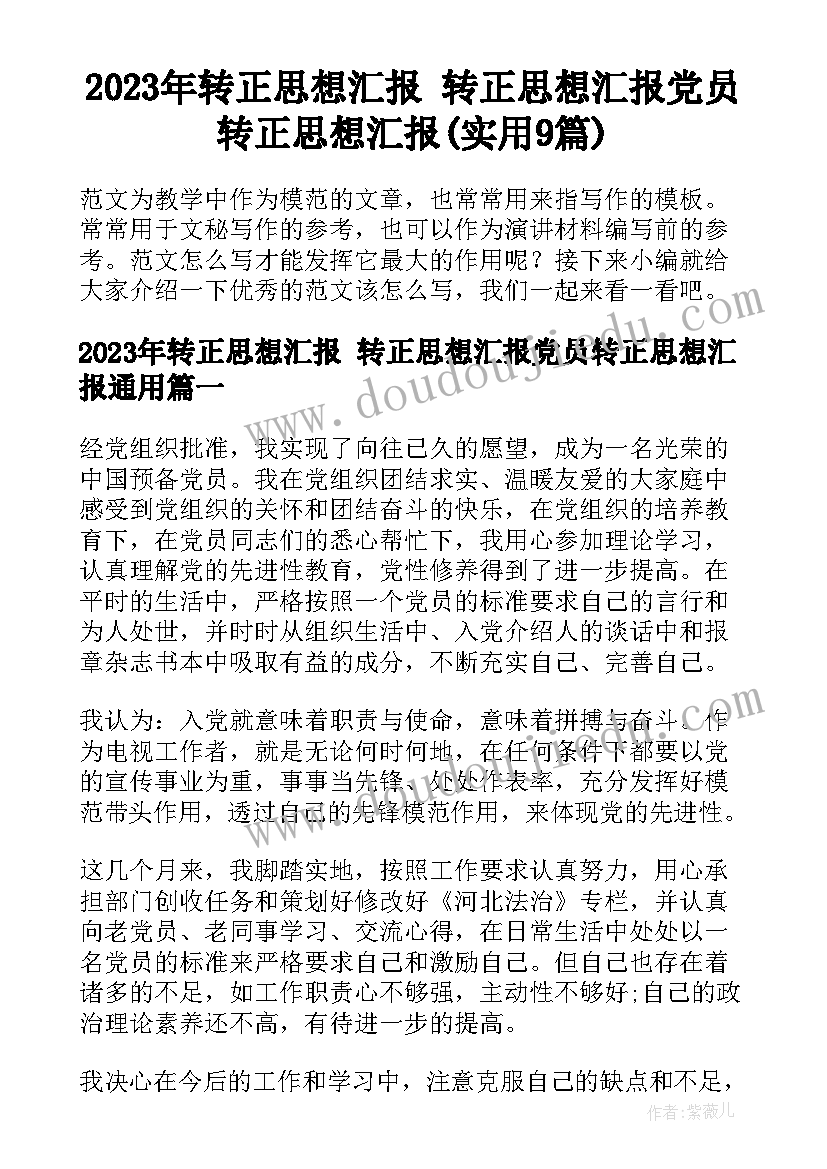 2023年转正思想汇报 转正思想汇报党员转正思想汇报(实用9篇)

范文为教学中作为模范的文章，也常常用来指写作的模板。常常用于文秘写作的参考，也可以作为演讲材料编写前的参考。范文怎么写才能发挥它最大的作用呢？接下来小编就给大家介绍一下优秀的范文该怎么写，我们一起来看一看吧。

www.doudoujiedu.com

2023年转正思想汇报 转正思想汇报党员转正思想汇报通用篇一

经党组织批准，我实现了向往已久的愿望，成为一名光荣的中国预备党员。我在党组织团结求实、温暖友爱的大家庭中感受到党组织的关怀和团结奋斗的快乐，在党组织的培养教育下，在党员同志们的悉心帮忙下，我用心参加理论学习，认真理解党的先进性教育，党性修养得到了进一步提高。在平时的生活中，严格按照一个党员的标准要求自己的言行和为人处世，并时时从组织生活中、入党介绍人的谈话中和报章杂志书本中吸取有益的成分，不断充实自己、完善自己。

我认为：入党就意味着职责与使命，意味着拼搏与奋斗。作为电视工作者，就是无论何时何地，在任何条件下都要以党的宣传事业为重，事事当先锋、处处作表率，充分发挥好模范带头作用，透过自己的先锋模范作用，来体现党的先进性。

这几个月来，我脚踏实地，按照工作要求认真努力，用心承担部门创收任务和策划好修改好《河北法治》专栏，并认真向老党员、老同事学习、交流心得，在日常生活中处处以一名党员的标准来严格要求自己和激励自己。但自己也存在着诸多的不足，如工作职责心不够强，主动性不够好;自己的政治理论素养还不高，有待进一步的提高。

我决心在今后的工作和学习中，注意克服自己的缺点和不足，

作者：紫薇儿